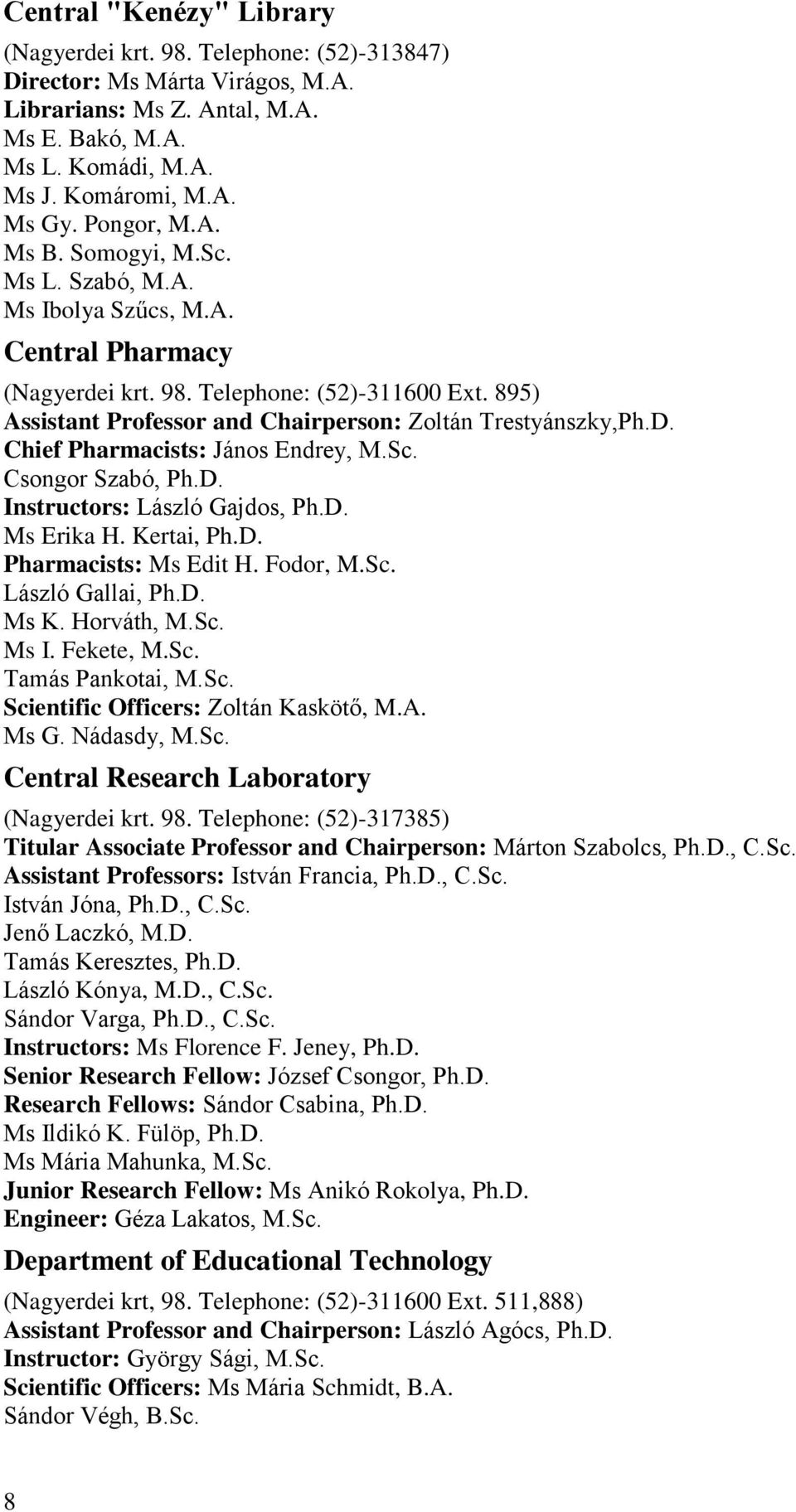 Central "Kenézy" Library
(Nagyerdei krt. 98. Telephone: (52)-313847)
Director: Ms Márta Virágos, M.A.
Librarians: Ms Z. Antal, M.A.
Ms E. Bakó, M.A.
Ms L. Komádi, M.A.
Ms J. Komáromi, M.A.
Ms Gy. Pongor, M.A.
Ms B. Somogyi, M.Sc.
Ms L. Szabó, M.A.
Ms Ibolya Szűcs, M.A.

Central Pharmacy
(Nagyerdei krt. 98. Telephone: (52)-311600 Ext. 895)
Assistant Professor and Chairperson: Zoltán Trestyánszky,Ph.D.
Chief Pharmacists: János Endrey, M.Sc.
Csongor Szabó, Ph.D.
Instructors: László Gajdos, Ph.D.
Ms Erika H. Kertai, Ph.D.
Pharmacists: Ms Edit H. Fodor, M.Sc.
László Gallai, Ph.D.
Ms K. Horváth, M.Sc.
Ms I. Fekete, M.Sc.
Tamás Pankotai, M.Sc.
Scientific Officers: Zoltán Kaskötő, M.A.
Ms G. Nádasdy, M.Sc.

Central Research Laboratory
(Nagyerdei krt. 98. Telephone: (52)-317385)
Titular Associate Professor and Chairperson: Márton Szabolcs, Ph.D., C.Sc.
Assistant Professors: István Francia, Ph.D., C.Sc.
István Jóna, Ph.D., C.Sc.
Jenő Laczkó, M.D.
Tamás Keresztes, Ph.D.
László Kónya, M.D., C.Sc.
Sándor Varga, Ph.D., C.Sc.
Instructors: Ms Florence F. Jeney, Ph.D.
Senior Research Fellow: József Csongor, Ph.D.
Research Fellows: Sándor Csabina, Ph.D.
Ms Ildikó K. Fülöp, Ph.D.
Ms Mária Mahunka, M.Sc.
Junior Research Fellow: Ms Anikó Rokolya, Ph.D.
Engineer: Géza Lakatos, M.Sc.

Department of Educational Technology
(Nagyerdei krt, 98. Telephone: (52)-311600 Ext. 511,888)
Assistant Professor and Chairperson: László Agócs, Ph.D.
Instructor: György Sági, M.Sc.
Scientific Officers: Ms Mária Schmidt, B.A.
Sándor Végh, B.Sc.

8